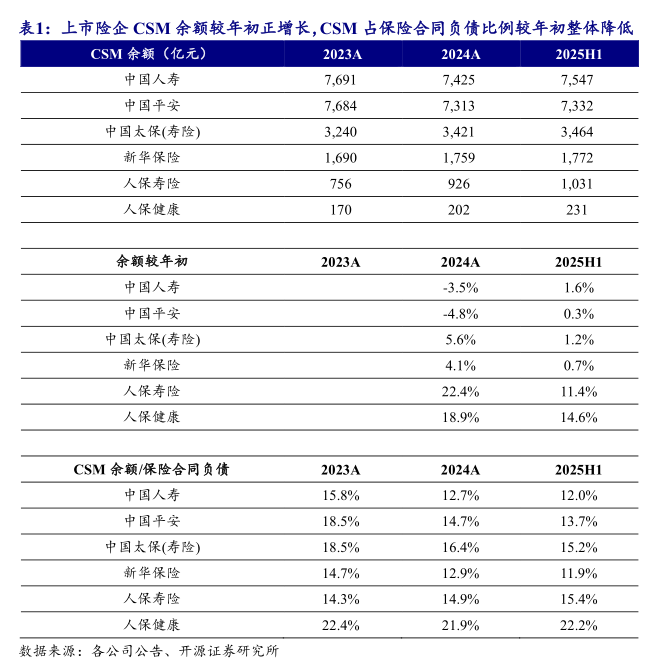 表1：上市险企 CSM 余额较年初正增长，CSM 占保险合同负债比例较年初整体降低

| CSM 余额（亿元） | 2023A | 2024A | 2025H1 |
|---|---|---|---|
| 中国人寿 | 7,691 | 7,425 | 7,547 |
| 中国平安 | 7,684 | 7,313 | 7,332 |
| 中国太保(寿险) | 3,240 | 3,421 | 3,464 |
| 新华保险 | 1,690 | 1,759 | 1,772 |
| 人保寿险 | 756 | 926 | 1,031 |
| 人保健康 | 170 | 202 | 231 |

| 余额较年初 | 2023A | 2024A | 2025H1 |
|---|---|---|---|
| 中国人寿 | | -3.5% | 1.6% |
| 中国平安 | | -4.8% | 0.3% |
| 中国太保(寿险) | | 5.6% | 1.2% |
| 新华保险 | | 4.1% | 0.7% |
| 人保寿险 | | 22.4% | 11.4% |
| 人保健康 | | 18.9% | 14.6% |

| CSM 余额/保险合同负债 | 2023A | 2024A | 2025H1 |
|---|---|---|---|
| 中国人寿 | 15.8% | 12.7% | 12.0% |
| 中国平安 | 18.5% | 14.7% | 13.7% |
| 中国太保(寿险) | 18.5% | 16.4% | 15.2% |
| 新华保险 | 14.7% | 12.9% | 11.9% |
| 人保寿险 | 14.3% | 14.9% | 15.4% |
| 人保健康 | 22.4% | 21.9% | 22.2% |

数据来源：各公司公告、开源证券研究所